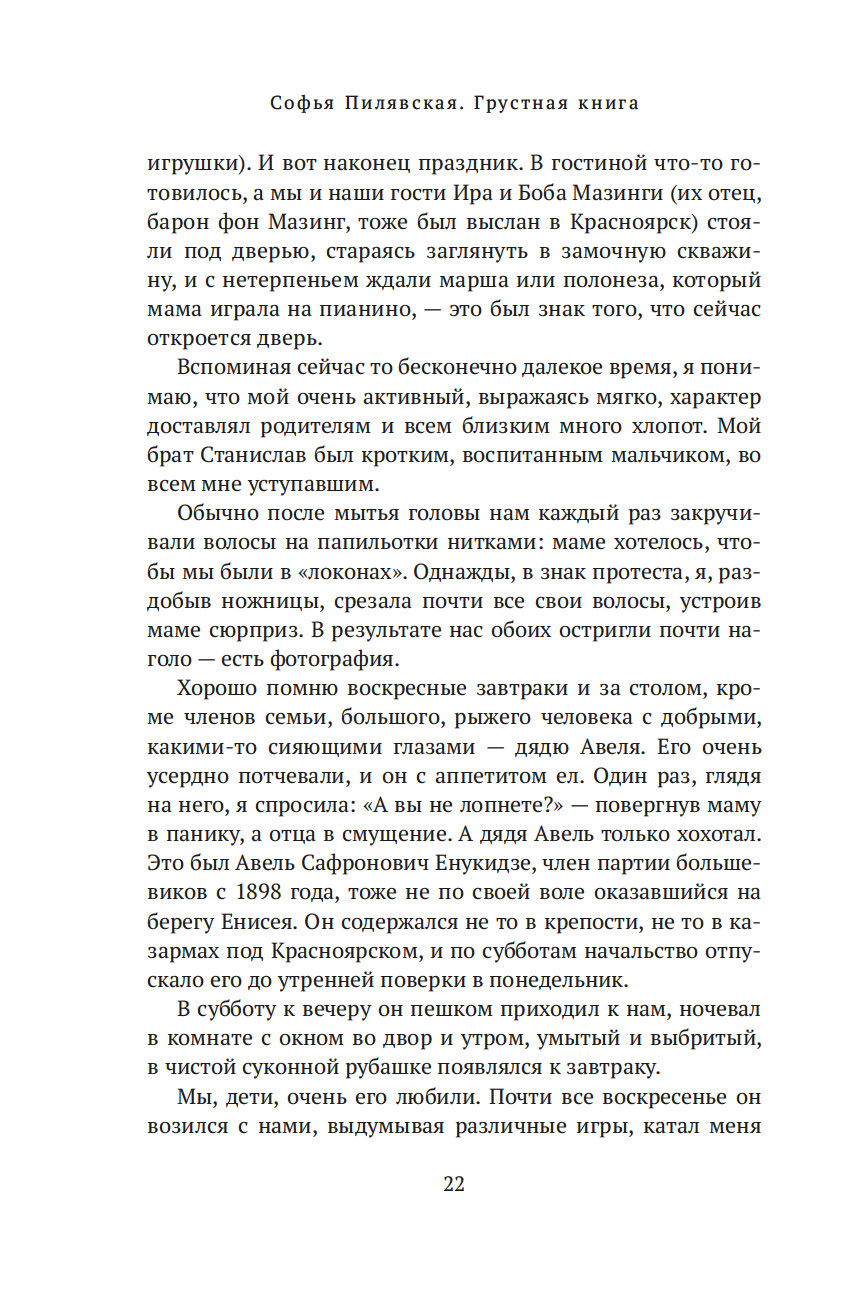 Софья Пилявская. Грустная книга

игрушки). И вот наконец праздник. В гостиной что-то готовилось, а мы и наши гости Ира и Боба Мазинги (их отец, барон фон Мазинг, тоже был выслан в Красноярск) стояли под дверью, стараясь заглянуть в замочную скважину, и с нетерпеньем ждали марша или полонеза, который мама играла на пианино, — это был знак того, что сейчас откроется дверь.

Вспоминая сейчас то бесконечно далекое время, я понимаю, что мой очень активный, выражаясь мягко, характер доставлял родителям и всем близким много хлопот. Мой брат Станислав был кротким, воспитанным мальчиком, во всем мне уступавшим.

Обычно после мытья головы нам каждый раз закручивали волосы на папильотки нитками: маме хотелось, чтобы мы были в «локонах». Однажды, в знак протеста, я, раздобыв ножницы, срезала почти все свои волосы, устроив маме сюрприз. В результате нас обоих остригли почти наголо — есть фотография.

Хорошо помню воскресные завтраки и за столом, кроме членов семьи, большого, рыжего человека с добрыми, какими-то сияющими глазами — дядю Авеля. Его очень усердно потчевали, и он с аппетитом ел. Один раз, глядя на него, я спросила: «А вы не лопнете?» — повергнув маму в панику, а отца в смущение. А дядя Авель только хохотал. Это был Авель Сафронович Енукидзе, член партии большевиков с 1898 года, тоже не по своей воле оказавшийся на берегу Енисея. Он содержался не то в крепости, не то в казармах под Красноярском, и по субботам начальство отпускало его до утренней поверки в понедельник.

В субботу к вечеру он пешком приходил к нам, ночевал в комнате с окном во двор и утром, умытый и выбритый, в чистой суконной рубашке появлялся к завтраку.

Мы, дети, очень его любили. Почти все воскресенье он возился с нами, выдумывая различные игры, катал меня

22